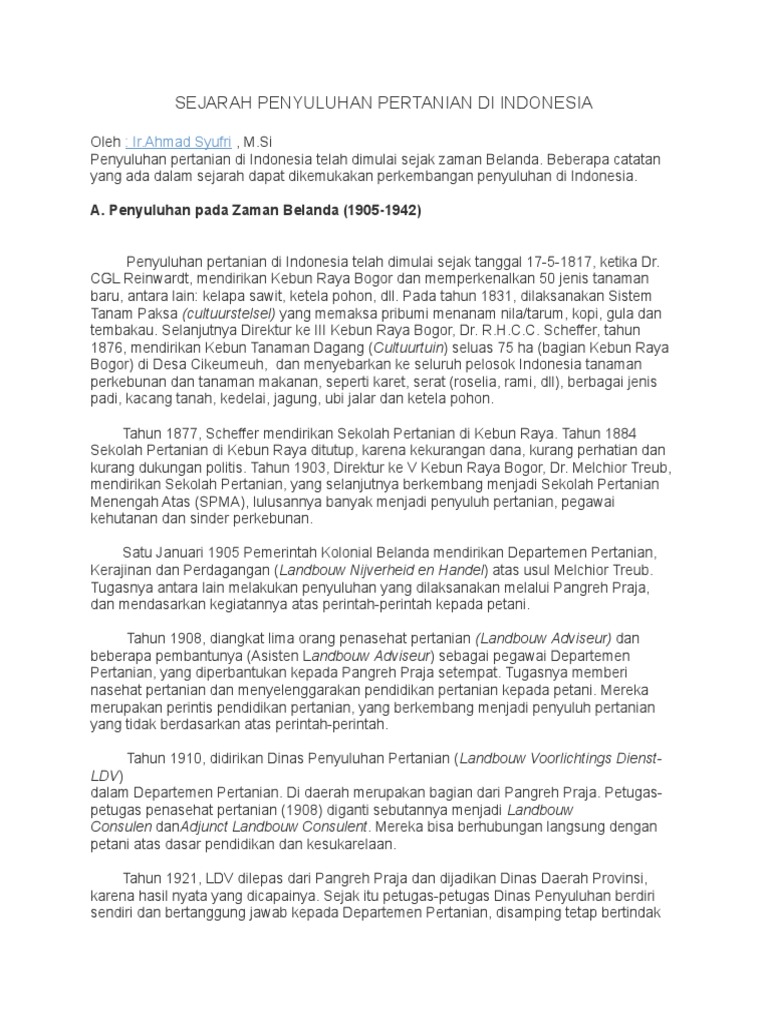 SEJARAH PENYULUHAN PERTANIAN DI INDONESIA

Oleh : Ir.Ahmad Syufri , M.Si
Penyuluhan pertanian di Indonesia telah dimulai sejak zaman Belanda. Beberapa catatan yang ada dalam sejarah dapat dikemukakan perkembangan penyuluhan di Indonesia.

A. Penyuluhan pada Zaman Belanda (1905-1942)

Penyuluhan pertanian di Indonesia telah dimulai sejak tanggal 17-5-1817, ketika Dr. CGL Reinwardt, mendirikan Kebun Raya Bogor dan memperkenalkan 50 jenis tanaman baru, antara lain: kelapa sawit, ketela pohon, dll. Pada tahun 1831, dilaksanakan Sistem Tanam Paksa (cultuurstelsel) yang memaksa pribumi menanam nila/tarum, kopi, gula dan tembakau. Selanjutnya Direktur ke III Kebun Raya Bogor, Dr. R.H.C.C. Scheffer, tahun 1876, mendirikan Kebun Tanaman Dagang (Cultuurtuin) seluas 75 ha (bagian Kebun Raya Bogor) di Desa Cikeumeuh, dan menyebarkan ke seluruh pelosok Indonesia tanaman perkebunan dan tanaman makanan, seperti karet, serat (roselia, rami, dll), berbagai jenis padi, kacang tanah, kedelai, jagung, ubi jalar dan ketela pohon.

Tahun 1877, Scheffer mendirikan Sekolah Pertanian di Kebun Raya. Tahun 1884 Sekolah Pertanian di Kebun Raya ditutup, karena kekurangan dana, kurang perhatian dan kurang dukungan politis. Tahun 1903, Direktur ke V Kebun Raya Bogor, Dr. Melchior Treub, mendirikan Sekolah Pertanian, yang selanjutnya berkembang menjadi Sekolah Pertanian Menengah Atas (SPMA), lulusannya banyak menjadi penyuluh pertanian, pegawai kehutanan dan sinder perkebunan.

Satu Januari 1905 Pemerintah Kolonial Belanda mendirikan Departemen Pertanian, Kerajinan dan Perdagangan (Landbouw Nijverheid en Handel) atas usul Melchior Treub. Tugasnya antara lain melakukan penyuluhan yang dilaksanakan melalui Pangreh Praja, dan mendasarkan kegiatannya atas perintah-perintah kepada petani.

Tahun 1908, diangkat lima orang penasehat pertanian (Landbouw Adviseur) dan beberapa pembantunya (Asisten Landbouw Adviseur) sebagai pegawai Departemen Pertanian, yang diperbantukan kepada Pangreh Praja setempat. Tugasnya memberi nasehat pertanian dan menyelenggarakan pendidikan pertanian kepada petani. Mereka merupakan perintis pendidikan pertanian, yang berkembang menjadi penyuluh pertanian yang tidak berdasarkan atas perintah-perintah.

Tahun 1910, didirikan Dinas Penyuluhan Pertanian (Landbouw Voorlichtings Dienst-LDV)
dalam Departemen Pertanian. Di daerah merupakan bagian dari Pangreh Praja. Petugas-petugas penasehat pertanian (1908) diganti sebutannya menjadi Landbouw Consulen danAdjunct Landbouw Consulent. Mereka bisa berhubungan langsung dengan petani atas dasar pendidikan dan kesukarelaan.

Tahun 1921, LDV dilepas dari Pangreh Praja dan dijadikan Dinas Daerah Provinsi, karena hasil nyata yang dicapainya. Sejak itu petugas-petugas Dinas Penyuluhan berdiri sendiri dan bertanggung jawab kepada Departemen Pertanian, disamping tetap bertindak